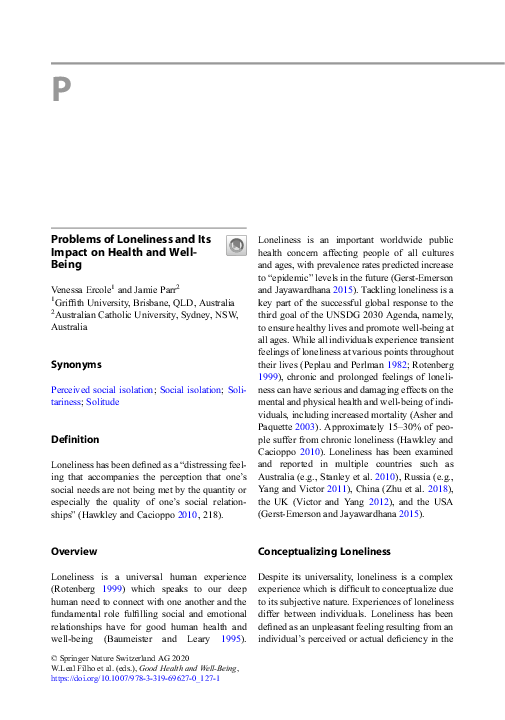 P

Problems of Loneliness and Its Impact on Health and Well-Being

Venessa Ercole$^{1}$ and Jamie Parr$^{2}$
$^{1}$Griffith University, Brisbane, QLD, Australia
$^{2}$Australian Catholic University, Sydney, NSW, Australia

Synonyms

Perceived social isolation; Social isolation; Solitariness; Solitude

Definition

Loneliness has been defined as a "distressing feeling that accompanies the perception that one's social needs are not being met by the quantity or especially the quality of one's social relationships" (Hawkley and Cacioppo 2010, 218).

Overview

Loneliness is a universal human experience (Rotenberg 1999) which speaks to our deep human need to connect with one another and the fundamental role fulfilling social and emotional relationships have for good human health and well-being (Baumeister and Leary 1995). Loneliness is an important worldwide public health concern affecting people of all cultures and ages, with prevalence rates predicted increase to "epidemic" levels in the future (Gerst-Emerson and Jayawardhana 2015). Tackling loneliness is a key part of the successful global response to the third goal of the UNSDG 2030 Agenda, namely, to ensure healthy lives and promote well-being at all ages. While all individuals experience transient feelings of loneliness at various points throughout their lives (Peplau and Perlman 1982; Rotenberg 1999), chronic and prolonged feelings of loneliness can have serious and damaging effects on the mental and physical health and well-being of individuals, including increased mortality (Asher and Paquette 2003). Approximately 15–30% of people suffer from chronic loneliness (Hawkley and Cacioppo 2010). Loneliness has been examined and reported in multiple countries such as Australia (e.g., Stanley et al. 2010), Russia (e.g., Yang and Victor 2011), China (Zhu et al. 2018), the UK (Victor and Yang 2012), and the USA (Gerst-Emerson and Jayawardhana 2015).

Conceptualizing Loneliness

Despite its universality, loneliness is a complex experience which is difficult to conceptualize due to its subjective nature. Experiences of loneliness differ between individuals. Loneliness has been defined as an unpleasant feeling resulting from an individual's perceived or actual deficiency in the

© Springer Nature Switzerland AG 2020
W. Leal Filho et al. (eds.), Good Health and Well-Being,
https://doi.org/10.1007/978-3-319-69627-0_127-1